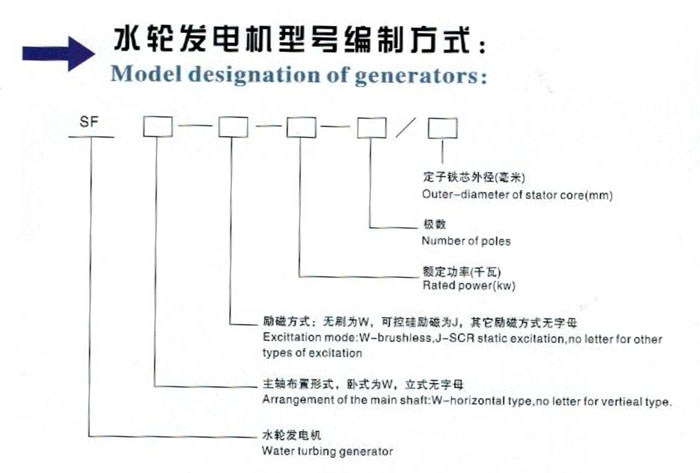 水轮发电机型号编制方式：
Model designation of generators:

SF □—□—□—□／□

定子铁芯外径(毫米)
Outer-diameter of stator core(mm)

极数
Number of poles

额定功率(千瓦)
Rated power(kw)

励磁方式：无刷为W，可控硅励磁为J，其它励磁方式无字母
Excittation mode:W-brushless,J-SCR static excitation,no letter for other types of excitation

主轴布置形式，卧式为W，立式无字母
Arrangement of the main shaft:W-horizontal type,no letter for vertieal type.

水轮发电机
Water turbing generator